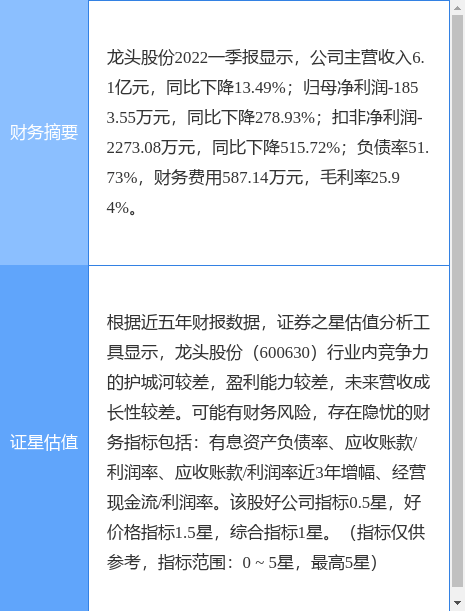 | 财务摘要 | 龙头股份2022一季报显示，公司主营收入6.1亿元，同比下降13.49%；归母净利润-1853.55万元，同比下降278.93%；扣非净利润-2273.08万元，同比下降515.72%；负债率51.73%，财务费用587.14万元，毛利率25.94%。 |
|---|---|
| 证星估值 | 根据近五年财报数据，证券之星估值分析工具显示，龙头股份（600630）行业内竞争力的护城河较差，盈利能力较差，未来营收成长性较差。可能有财务风险，存在隐忧的财务指标包括：有息资产负债率、应收账款/利润率、应收账款/利润率近3年增幅、经营现金流/利润率。该股好公司指标0.5星，好价格指标1.5星，综合指标1星。（指标仅供参考，指标范围：0 ~ 5星，最高5星） |